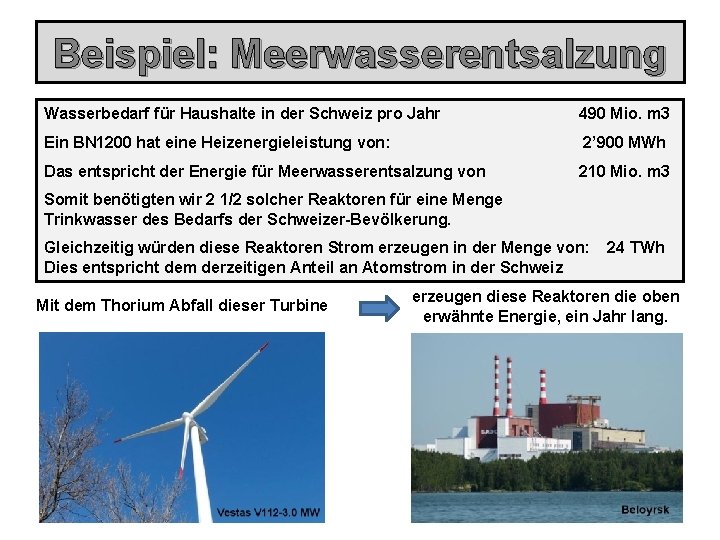 Beispiel: Meerwasserentsalzung

Wasserbedarf für Haushalte in der Schweiz pro Jahr 490 Mio. m3

Ein BN1200 hat eine Heizenergieleistung von: 2'900 MWh

Das entspricht der Energie für Meerwasserentsalzung von 210 Mio. m3

Somit benötigten wir 2 1/2 solcher Reaktoren für eine Menge Trinkwasser des Bedarfs der Schweizer-Bevölkerung.

Gleichzeitig würden diese Reaktoren Strom erzeugen in der Menge von: 24 TWh
Dies entspricht dem derzeitigen Anteil an Atomstrom in der Schweiz

Mit dem Thorium Abfall dieser Turbine

erzeugen diese Reaktoren die oben erwähnte Energie, ein Jahr lang.

Vestas V112-3.0 MW

Beloyrsk